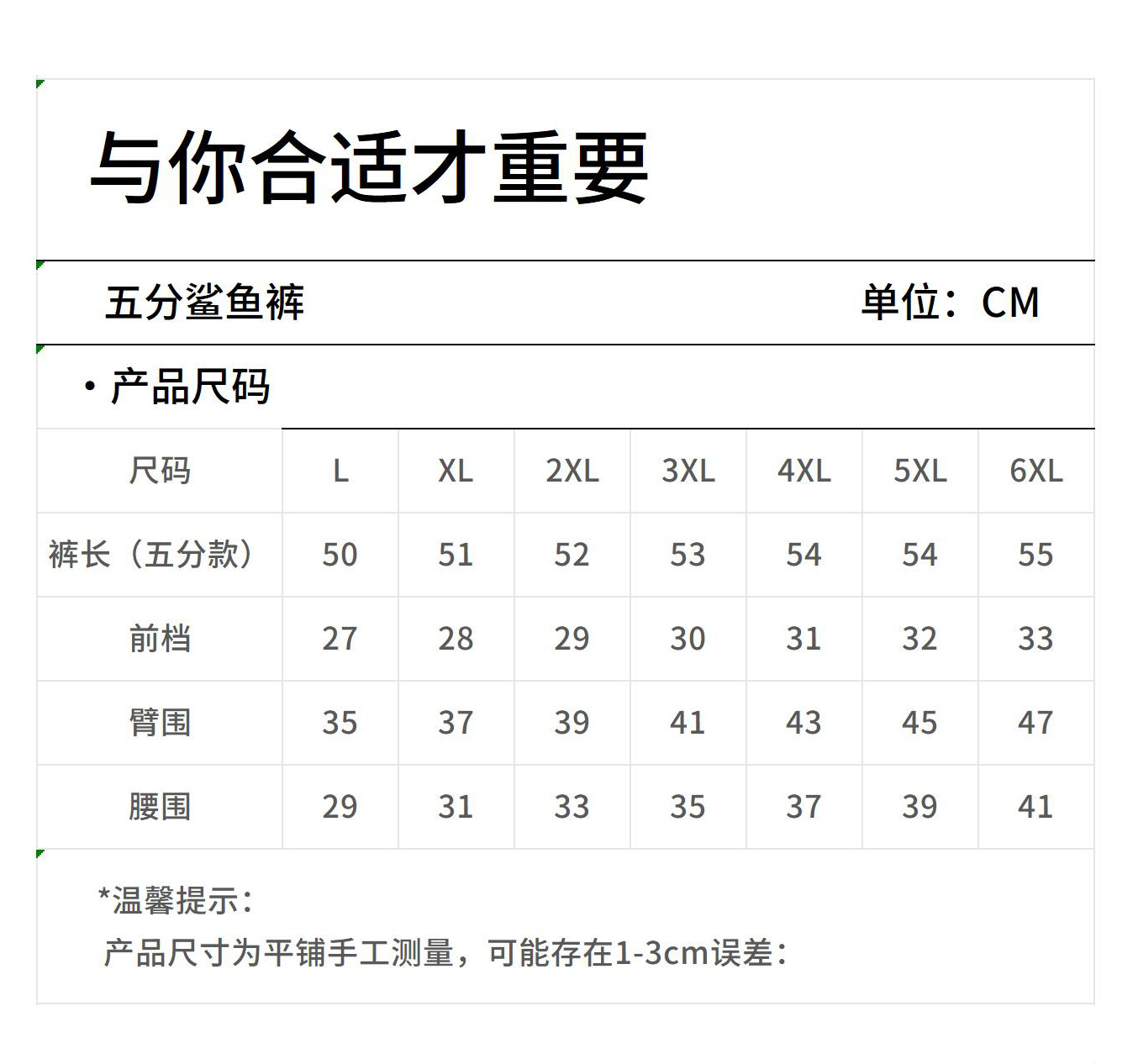 与你合适才重要

五分鲨鱼裤 单位：CM

• 产品尺码

| 尺码 | L | XL | 2XL | 3XL | 4XL | 5XL | 6XL |
|---|---|---|---|---|---|---|---|
| 裤长（五分款） | 50 | 51 | 52 | 53 | 54 | 54 | 55 |
| 前档 | 27 | 28 | 29 | 30 | 31 | 32 | 33 |
| 臂围 | 35 | 37 | 39 | 41 | 43 | 45 | 47 |
| 腰围 | 29 | 31 | 33 | 35 | 37 | 39 | 41 |

*温馨提示：
产品尺寸为平铺手工测量，可能存在1-3cm误差：